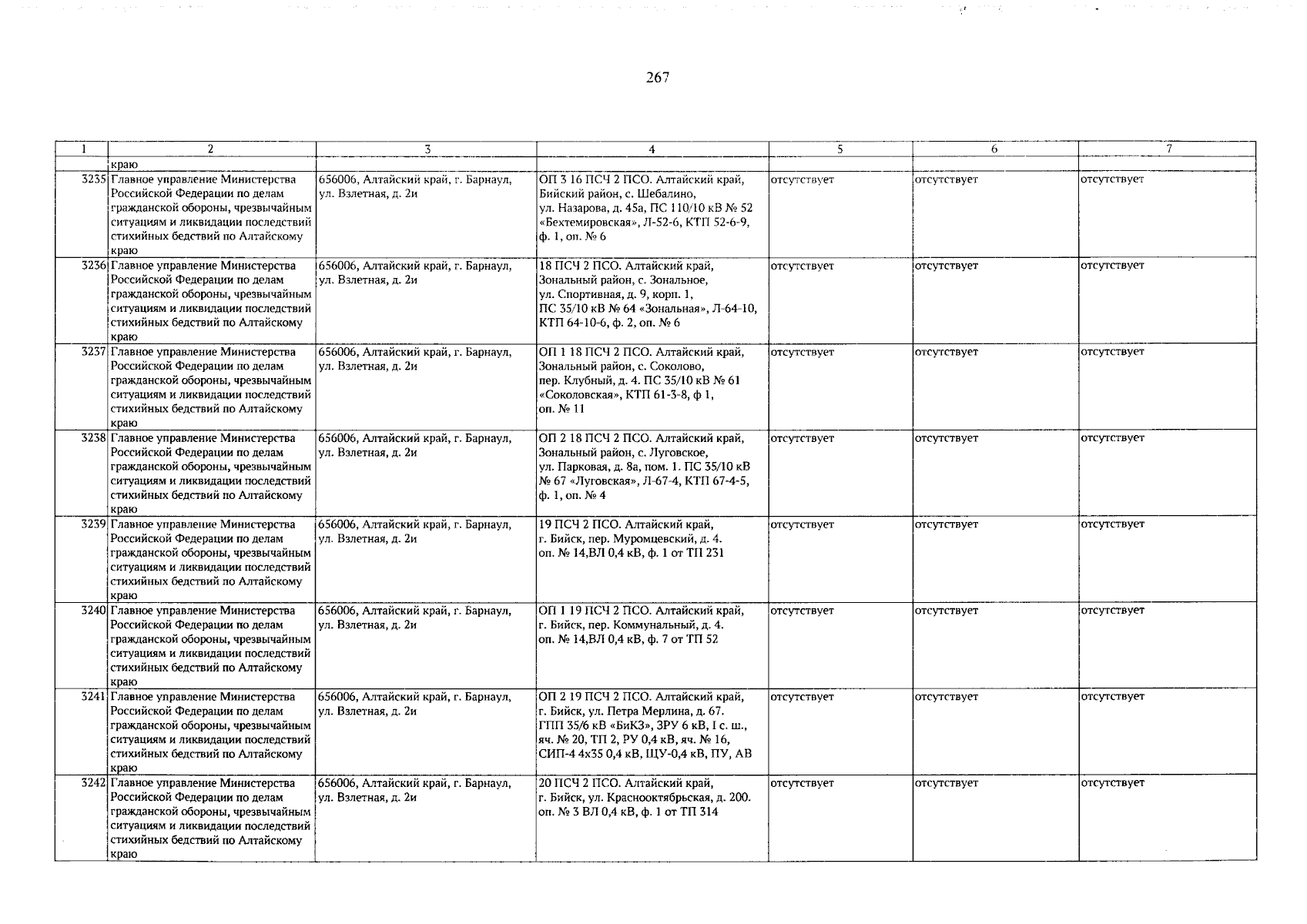 267

| 1 | 2 | 3 | 4 | 5 | 6 | 7 |
|---|---|---|---|---|---|---|
| | краю | | | | | |
| 3235 | Главное управление Министерства Российской Федерации по делам гражданской обороны, чрезвычайным ситуациям и ликвидации последствий стихийных бедствий по Алтайскому краю | 656006, Алтайский край, г. Барнаул, ул. Взлетная, д. 2и | ОП 3 16 ПСЧ 2 ПСО. Алтайский край, Бийский район, с. Шебалино, ул. Назарова, д. 45а, ПС 110/10 кВ № 52 «Бехтемировская», Л-52-6, КТП 52-6-9, ф. 1, оп. № 6 | отсутствует | отсутствует | отсутствует |
| 3236 | Главное управление Министерства Российской Федерации по делам гражданской обороны, чрезвычайным ситуациям и ликвидации последствий стихийных бедствий по Алтайскому краю | 656006, Алтайский край, г. Барнаул, ул. Взлетная, д. 2и | 18 ПСЧ 2 ПСО. Алтайский край, Зональный район, с. Зональное, ул. Спортивная, д. 9, корп. 1, ПС 35/10 кВ № 64 «Зональная», Л-64-10, КТП 64-10-6, ф. 2, оп. № 6 | отсутствует | отсутствует | отсутствует |
| 3237 | Главное управление Министерства Российской Федерации по делам гражданской обороны, чрезвычайным ситуациям и ликвидации последствий стихийных бедствий по Алтайскому краю | 656006, Алтайский край, г. Барнаул, ул. Взлетная, д. 2и | ОП 1 18 ПСЧ 2 ПСО. Алтайский край, Зональный район, с. Соколово, пер. Клубный, д. 4. ПС 35/10 кВ № 61 «Соколовская», КТП 61-3-8, ф 1, оп. № 11 | отсутствует | отсутствует | отсутствует |
| 3238 | Главное управление Министерства Российской Федерации по делам гражданской обороны, чрезвычайным ситуациям и ликвидации последствий стихийных бедствий по Алтайскому краю | 656006, Алтайский край, г. Барнаул, ул. Взлетная, д. 2и | ОП 2 18 ПСЧ 2 ПСО. Алтайский край, Зональный район, с. Луговское, ул. Парковая, д. 8а, пом. 1. ПС 35/10 кВ № 67 «Луговская», Л-67-4, КТП 67-4-5, ф. 1, оп. № 4 | отсутствует | отсутствует | отсутствует |
| 3239 | Главное управление Министерства Российской Федерации по делам гражданской обороны, чрезвычайным ситуациям и ликвидации последствий стихийных бедствий по Алтайскому краю | 656006, Алтайский край, г. Барнаул, ул. Взлетная, д. 2и | 19 ПСЧ 2 ПСО. Алтайский край, г. Бийск, пер. Муромцевский, д. 4. оп. № 14,ВЛ 0,4 кВ, ф. 1 от ТП 231 | отсутствует | отсутствует | отсутствует |
| 3240 | Главное управление Министерства Российской Федерации по делам гражданской обороны, чрезвычайным ситуациям и ликвидации последствий стихийных бедствий по Алтайскому краю | 656006, Алтайский край, г. Барнаул, ул. Взлетная, д. 2и | ОП 1 19 ПСЧ 2 ПСО. Алтайский край, г. Бийск, пер. Коммунальный, д. 4. оп. № 14,ВЛ 0,4 кВ, ф. 7 от ТП 52 | отсутствует | отсутствует | отсутствует |
| 3241 | Главное управление Министерства Российской Федерации по делам гражданской обороны, чрезвычайным ситуациям и ликвидации последствий стихийных бедствий по Алтайскому краю | 656006, Алтайский край, г. Барнаул, ул. Взлетная, д. 2и | ОП 2 19 ПСЧ 2 ПСО. Алтайский край, г. Бийск, ул. Петра Мерлина, д. 67. ГПП 35/6 кВ «БиКЗ», ЗРУ 6 кВ, I с. ш., яч. № 20, ТП 2, РУ 0,4 кВ, яч. № 16, СИП-4 4х35 0,4 кВ, ЩУ-0,4 кВ, ПУ, АВ | отсутствует | отсутствует | отсутствует |
| 3242 | Главное управление Министерства Российской Федерации по делам гражданской обороны, чрезвычайным ситуациям и ликвидации последствий стихийных бедствий по Алтайскому краю | 656006, Алтайский край, г. Барнаул, ул. Взлетная, д. 2и | 20 ПСЧ 2 ПСО. Алтайский край, г. Бийск, ул. Краснооктябрьская, д. 200. оп. № 3 ВЛ 0,4 кВ, ф. 1 от ТП 314 | отсутствует | отсутствует | отсутствует |